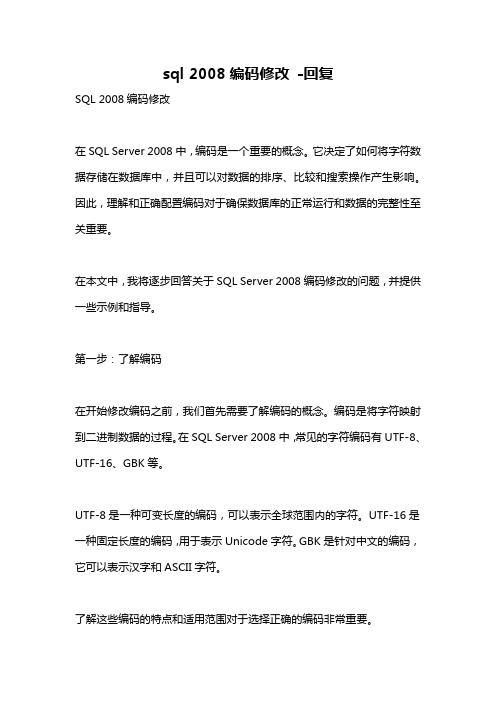 sql 2008 编码修改 -回复

SQL 2008 编码修改

在 SQL Server 2008 中，编码是一个重要的概念。它决定了如何将字符数据存储在数据库中，并且可以对数据的排序、比较和搜索操作产生影响。因此，理解和正确配置编码对于确保数据库的正常运行和数据的完整性至关重要。

在本文中，我将逐步回答关于 SQL Server 2008 编码修改的问题，并提供一些示例和指导。

第一步：了解编码

在开始修改编码之前，我们首先需要了解编码的概念。编码是将字符映射到二进制数据的过程。在 SQL Server 2008 中，常见的字符编码有 UTF-8、UTF-16、GBK 等。

UTF-8 是一种可变长度的编码，可以表示全球范围内的字符。UTF-16 是一种固定长度的编码，用于表示 Unicode 字符。GBK 是针对中文的编码，它可以表示汉字和 ASCII 字符。

了解这些编码的特点和适用范围对于选择正确的编码非常重要。